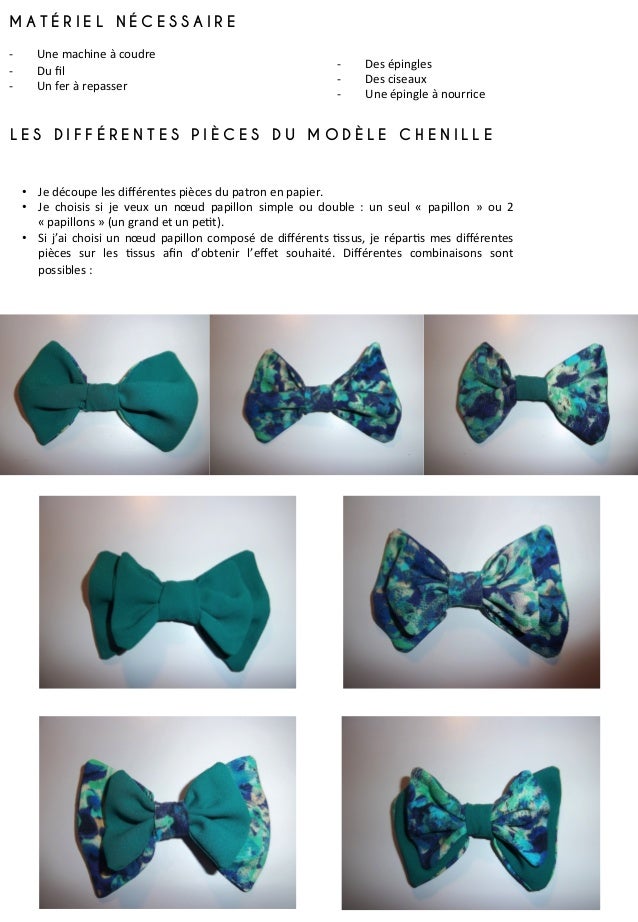 MATÉRIEL NÉCESSAIRE

- Une machine à coudre
- Du fil
- Un fer à repasser

- Des épingles
- Des ciseaux
- Une épingle à nourrice

LES DIFFÉRENTES PIÈCES DU MODÈLE CHENILLE

• Je découpe les différentes pièces du patron en papier.
• Je choisis si je veux un nœud papillon simple ou double : un seul « papillon » ou 2 « papillons » (un grand et un petit).
• Si j'ai choisi un nœud papillon composé de différents tissus, je répartis mes différentes pièces sur les tissus afin d'obtenir l'effet souhaité. Différentes combinaisons sont possibles :